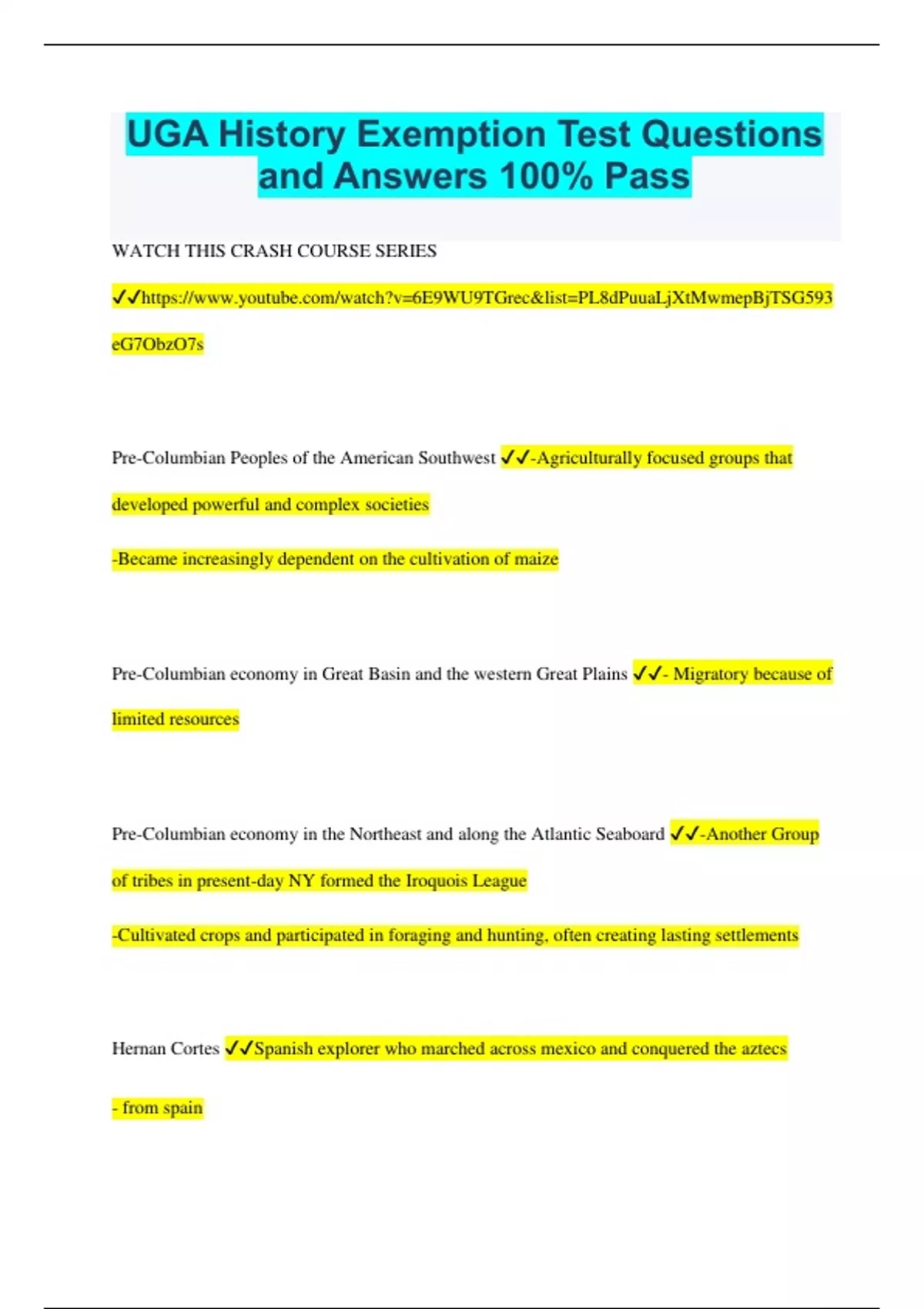 UGA History Exemption Test Questions and Answers 100% Pass

WATCH THIS CRASH COURSE SERIES

✓✓https://www.youtube.com/watch?v=6E9WU9TGrec&list=PL8dPuuaLjXtMwmepBjTSG593eG7ObzO7s

Pre-Columbian Peoples of the American Southwest ✓✓-Agriculturally focused groups that developed powerful and complex societies

-Became increasingly dependent on the cultivation of maize

Pre-Columbian economy in Great Basin and the western Great Plains ✓✓- Migratory because of limited resources

Pre-Columbian economy in the Northeast and along the Atlantic Seaboard ✓✓-Another Group of tribes in present-day NY formed the Iroquois League

-Cultivated crops and participated in foraging and hunting, often creating lasting settlements

Hernan Cortes ✓✓Spanish explorer who marched across mexico and conquered the aztecs

- from spain